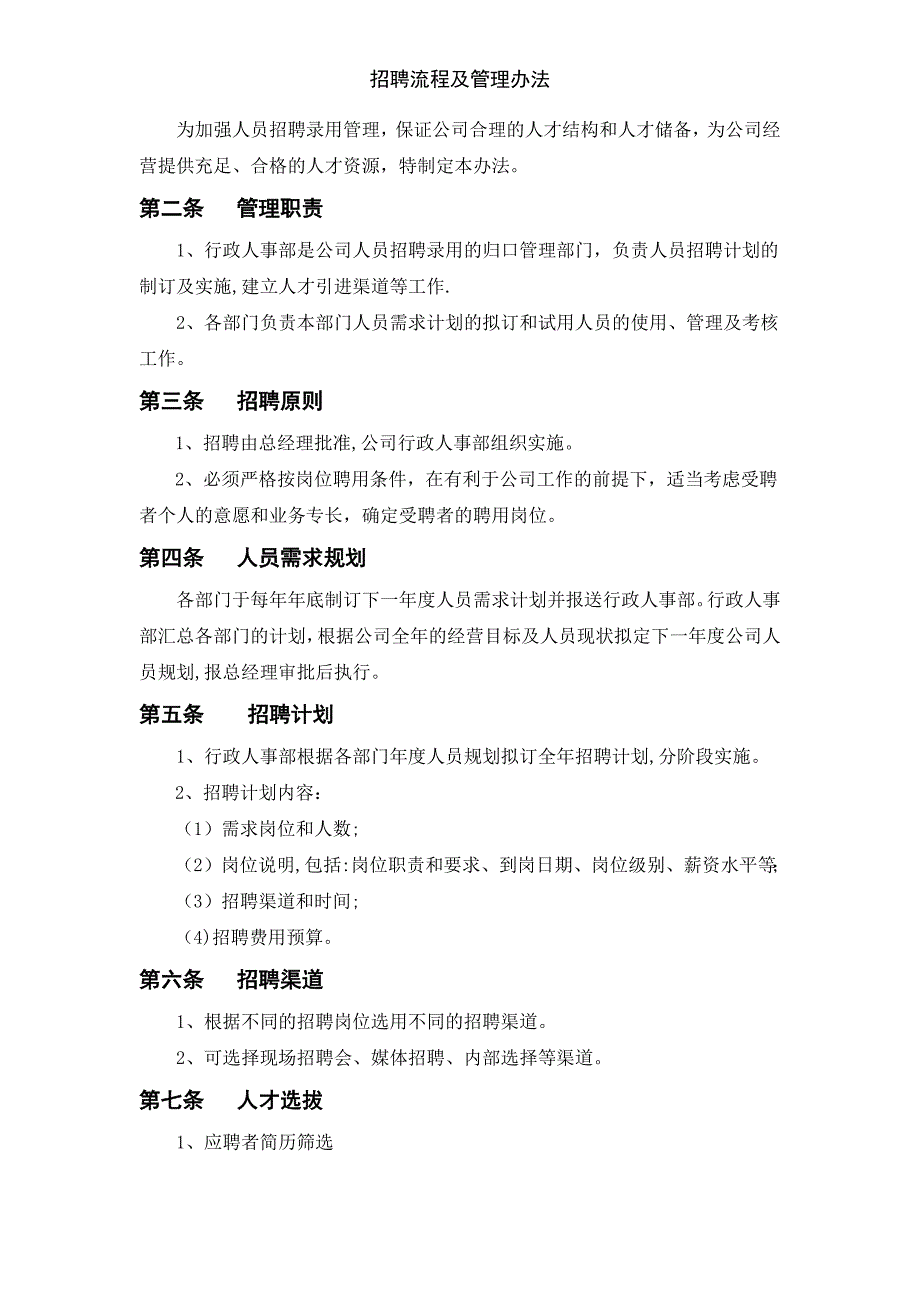 招聘流程及管理办法

为加强人员招聘录用管理，保证公司合理的人才结构和人才储备，为公司经营提供充足、合格的人才资源，特制定本办法。

第二条　管理职责

1、行政人事部是公司人员招聘录用的归口管理部门，负责人员招聘计划的制订及实施,建立人才引进渠道等工作.

2、各部门负责本部门人员需求计划的拟订和试用人员的使用、管理及考核工作。

第三条　招聘原则

1、招聘由总经理批准,公司行政人事部组织实施。

2、必须严格按岗位聘用条件，在有利于公司工作的前提下，适当考虑受聘者个人的意愿和业务专长，确定受聘者的聘用岗位。

第四条　人员需求规划

各部门于每年年底制订下一年度人员需求计划并报送行政人事部。行政人事部汇总各部门的计划,根据公司全年的经营目标及人员现状拟定下一年度公司人员规划,报总经理审批后执行。

第五条　招聘计划

1、行政人事部根据各部门年度人员规划拟订全年招聘计划,分阶段实施。

2、招聘计划内容：

（1）需求岗位和人数;

（2）岗位说明,包括:岗位职责和要求、到岗日期、岗位级别、薪资水平等;

（3）招聘渠道和时间;

(4)招聘费用预算。

第六条　招聘渠道

1、根据不同的招聘岗位选用不同的招聘渠道。

2、可选择现场招聘会、媒体招聘、内部选择等渠道。

第七条　人才选拔

1、应聘者简历筛选